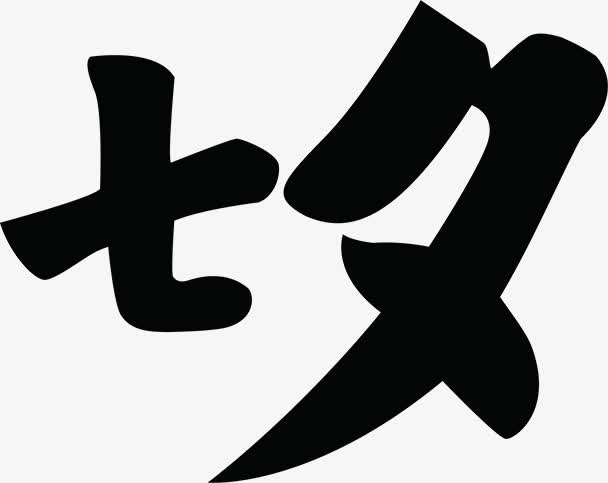 七夕